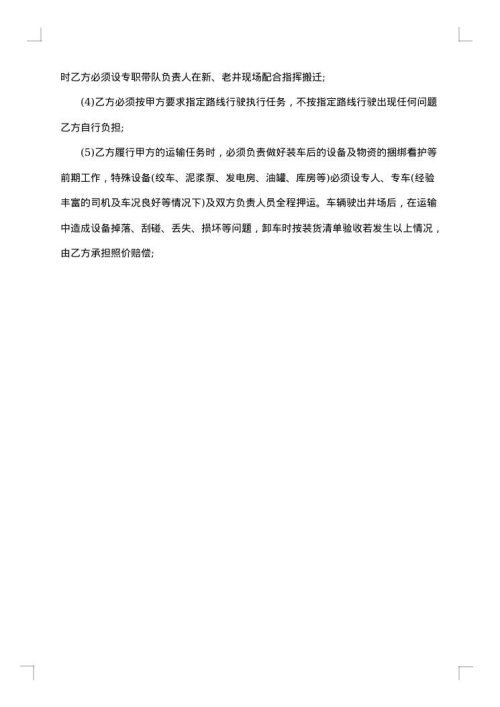 时乙方必须设专职带队负责人在新、老井现场配合指挥搬迁;

(4)乙方必须按甲方要求指定路线行驶执行任务，不按指定路线行驶出现任何问题乙方自行负担;

(5)乙方履行甲方的运输任务时，必须负责做好装车后的设备及物资的捆绑看护等前期工作，特殊设备(绞车、泥浆泵、发电房、油罐、库房等)必须设专人、专车(经验丰富的司机及车况良好等情况下)及双方负责人员全程押运。车辆驶出井场后，在运输中造成设备掉落、刮碰、丢失、损坏等问题，卸车时按装货清单验收若发生以上情况，由乙方承担照价赔偿;